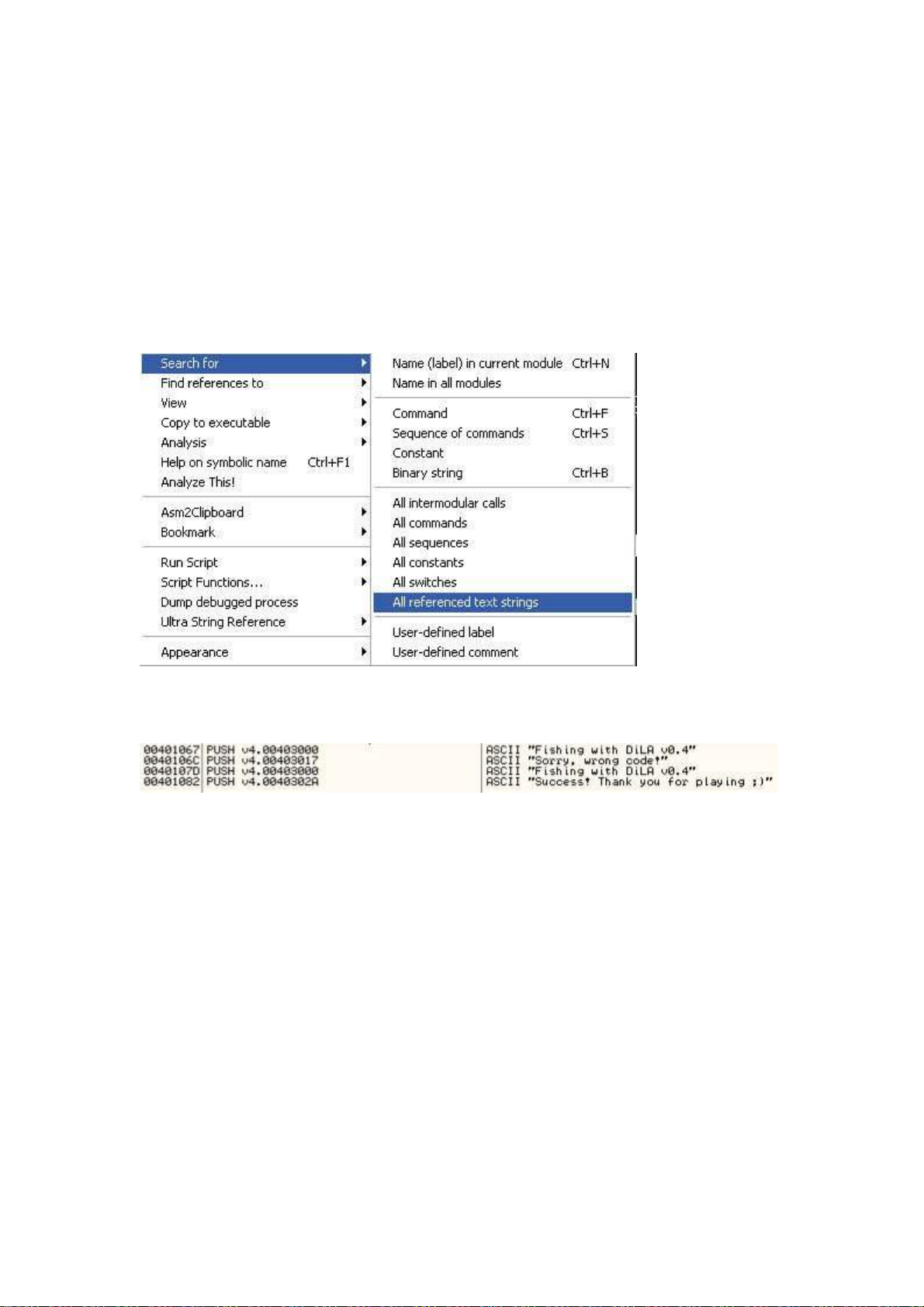 Search for
Find references to
View
Copy to executable
Analysis
Help on symbolic name Ctrl+F1
Analyze This!

Asm2Clipboard
Bookmark

Run Script
Script Functions...
Dump debugged process
Ultra String Reference

Appearance

Name (label) in current module Ctrl+N
Name in all modules

Command Ctrl+F
Sequence of commands Ctrl+S
Constant
Binary string Ctrl+B

All intermodular calls
All commands
All sequences
All constants
All switches
All referenced text strings

User-defined label
User-defined comment

00401067 PUSH v4.00403000 ASCII "Fishing with DiLA v0.4"
0040106C PUSH v4.00403017 ASCII "Sorry, wrong code!"
0040107D PUSH v4.00403000 ASCII "Fishing with DiLA v0.4"
00401082 PUSH v4.0040302A ASCII "Success! Thank you for playing ;)"